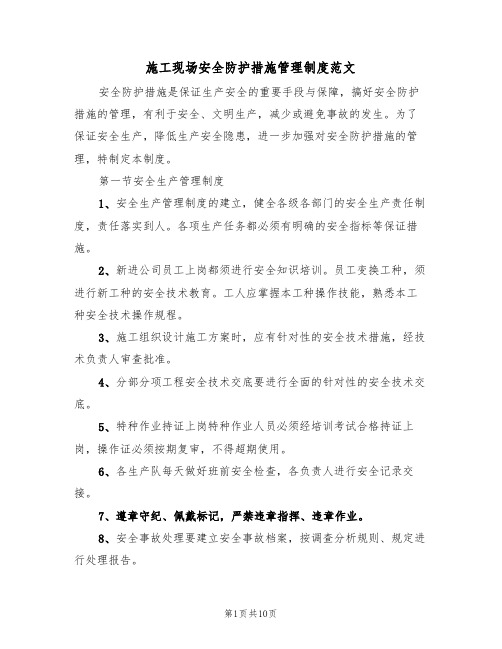 施工现场安全防护措施管理制度范文

安全防护措施是保证生产安全的重要手段与保障，搞好安全防护措施的管理，有利于安全、文明生产，减少或避免事故的发生。为了保证安全生产，降低生产安全隐患，进一步加强对安全防护措施的管理，特制定本制度。

第一节安全生产管理制度

1、安全生产管理制度的建立，健全各级各部门的安全生产责任制度，责任落实到人。各项生产任务都必须有明确的安全指标等保证措施。

2、新进公司员工上岗都须进行安全知识培训。员工变换工种，须进行新工种的安全技术教育。工人应掌握本工种操作技能，熟悉本工种安全技术操作规程。

3、施工组织设计施工方案时，应有针对性的安全技术措施，经技术负责人审查批准。

4、分部分项工程安全技术交底要进行全面的针对性的安全技术交底。

5、特种作业持证上岗特种作业人员必须经培训考试合格持证上岗，操作证必须按期复审，不得超期使用。

6、各生产队每天做好班前安全检查，各负责人进行安全记录交接。

7、遵章守纪、佩戴标记，严禁违章指挥、违章作业。

8、安全事故处理要建立安全事故档案，按调查分析规则、规定进行处理报告。

第1页共10页